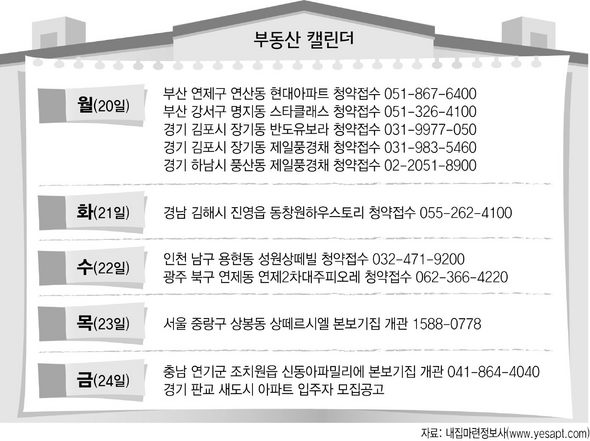 부동산 캘린더

월(20일)
부산 연제구 연산동 현대아파트 청약접수 051-867-6400
부산 강서구 명지동 스타클래스 청약접수 051-326-4100
경기 김포시 장기동 반도유보라 청약접수 031-9977-050
경기 김포시 장기동 제일풍경채 청약접수 031-983-5460
경기 하남시 풍산동 제일풍경채 청약접수 02-2051-8900

화(21일)
경남 김해시 진영읍 동창원하우스토리 청약접수 055-262-4100

수(22일)
인천 남구 용현동 성원상떼빌 청약접수 032-471-9200
광주 북구 연제동 연제2차대주피오레 청약접수 062-366-4220

목(23일)
서울 중랑구 상봉동 상떼르시엘 본보기집 개관 1588-0778

금(24일)
충남 연기군 조치원읍 신동아파밀리에 본보기집 개관 041-864-4040
경기 판교 새도시 아파트 입주자 모집공고

자료: 내집마련정보사(www.yesapt.com)